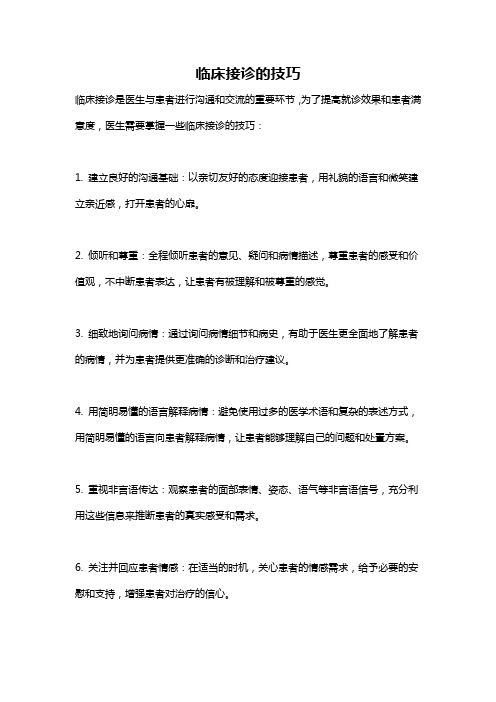 临床接诊的技巧

临床接诊是医生与患者进行沟通和交流的重要环节，为了提高就诊效果和患者满意度，医生需要掌握一些临床接诊的技巧：

1. 建立良好的沟通基础：以亲切友好的态度迎接患者，用礼貌的语言和微笑建立亲近感，打开患者的心扉。

2. 倾听和尊重：全程倾听患者的意见、疑问和病情描述，尊重患者的感受和价值观，不中断患者表达，让患者有被理解和被尊重的感觉。

3. 细致地询问病情：通过询问病情细节和病史，有助于医生更全面地了解患者的病情，并为患者提供更准确的诊断和治疗建议。

4. 用简明易懂的语言解释病情：避免使用过多的医学术语和复杂的表述方式，用简明易懂的语言向患者解释病情，让患者能够理解自己的问题和处置方案。

5. 重视非言语传达：观察患者的面部表情、姿态、语气等非言语信号，充分利用这些信息来推断患者的真实感受和需求。

6. 关注并回应患者情感：在适当的时机，关心患者的情感需求，给予必要的安慰和支持，增强患者对治疗的信心。